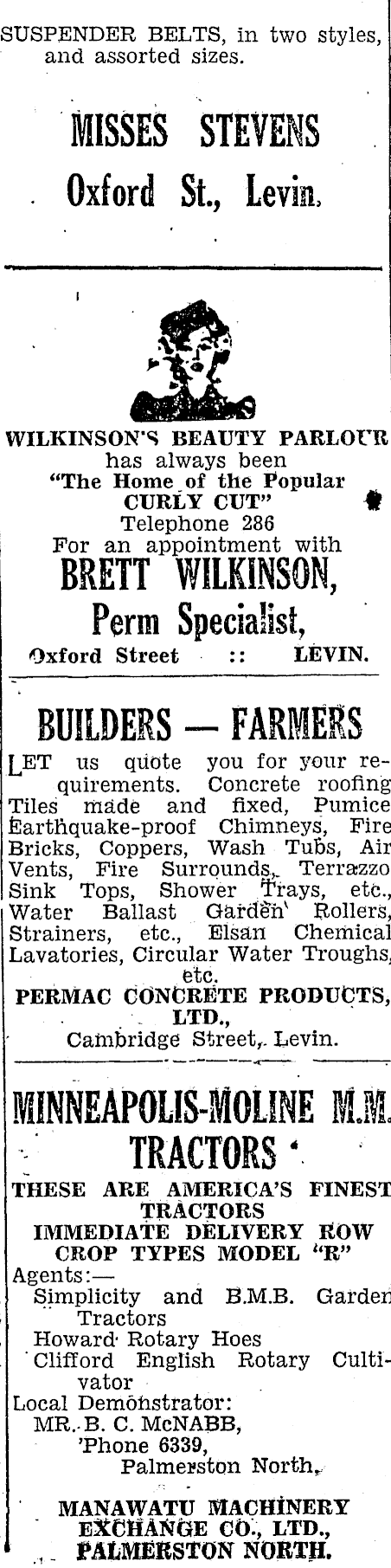 SUSPENDER BELTS, in two styles, and assorted sizes.

MISSES STEVENS
Oxford St., Levin.

WILKINSON'S BEAUTY PARLOUR
has always been
"The Home of the Popular CURLY CUT"
Telephone 286
For an appointment with
BRETT WILKINSON,
Perm Specialist,
Oxford Street :: LEVIN.

BUILDERS — FARMERS

LET us quote you for your requirements. Concrete roofing Tiles made and fixed, Pumice Earthquake-proof Chimneys, Fire Bricks, Coppers, Wash Tubs, Air Vents, Fire Surrounds, Terrazzo Sink Tops, Shower Trays, etc., Water Ballast Garden Rollers, Strainers, etc., Elsan Chemical Lavatories, Circular Water Troughs, etc.
PERMAC CONCRETE PRODUCTS, LTD.,
Cambridge Street, Levin.

MINNEAPOLIS-MOLINE M.M. TRACTORS
THESE ARE AMERICA'S FINEST TRACTORS
IMMEDIATE DELIVERY ROW CROP TYPES MODEL "R"
Agents:—
Simplicity and B.M.B. Garden Tractors
Howard Rotary Hoes
Clifford English Rotary Cultivator
Local Demonstrator:
MR. B. C. McNABB,
'Phone 6339,
Palmerston North.
MANAWATU MACHINERY EXCHANGE CO., LTD., PALMERSTON NORTH.